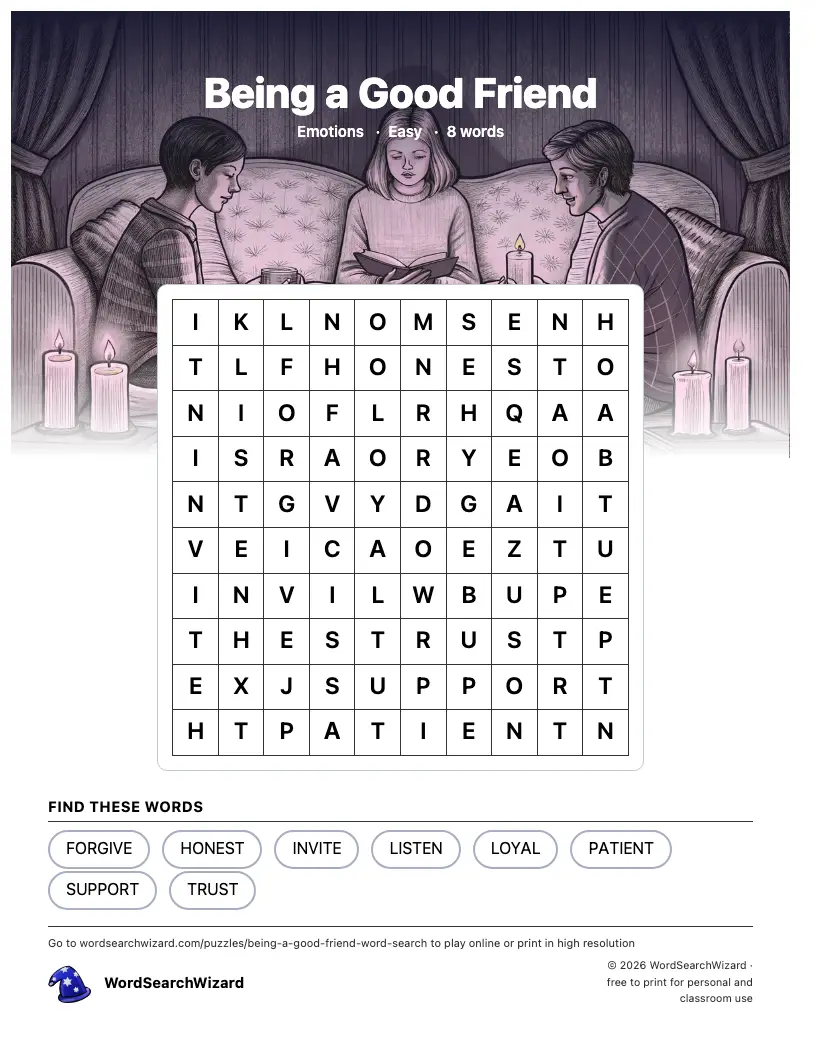 Being a Good Friend

Emotions · Easy · 8 words

| I | K | L | N | O | M | S | E | N | H |
|---|---|---|---|---|---|---|---|---|---|
| T | L | F | H | O | N | E | S | T | O |
| N | I | O | F | L | R | H | Q | A | A |
| I | S | R | A | O | R | Y | E | O | B |
| N | T | G | V | Y | D | G | A | I | T |
| V | E | I | C | A | O | E | Z | T | U |
| I | N | V | I | L | W | B | U | P | E |
| T | H | E | S | T | R | U | S | T | P |
| E | X | J | S | U | P | P | O | R | T |
| H | T | P | A | T | I | E | N | T | N |

FIND THESE WORDS

FORGIVE HONEST INVITE LISTEN LOYAL PATIENT SUPPORT TRUST

Go to wordsearchwizard.com/puzzles/being-a-good-friend-word-search to play online or print in high resolution

WordSearchWizard

© 2026 WordSearchWizard · free to print for personal and classroom use